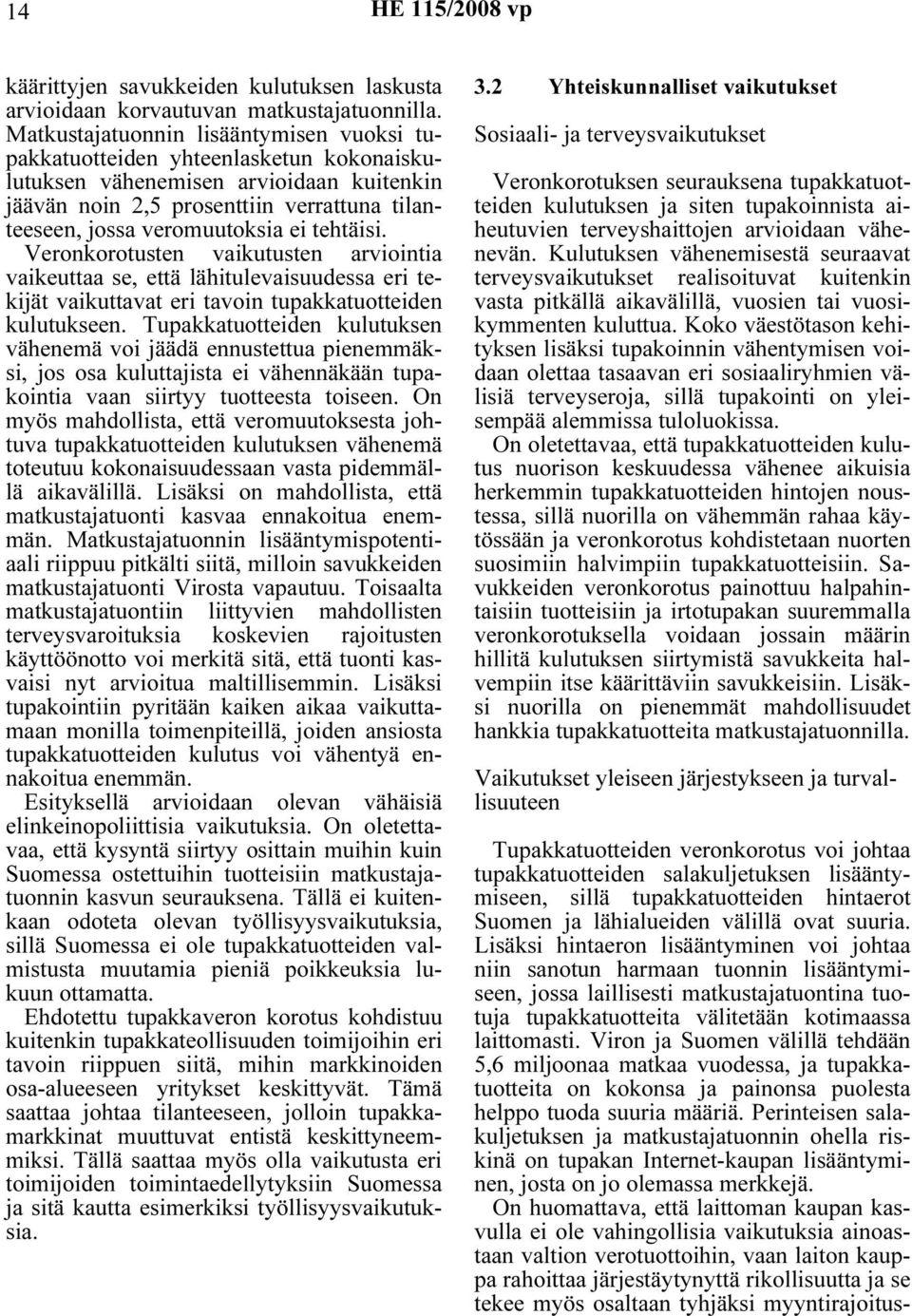 14 HE 115/2008 vp

käärittyjen savukkeiden kulutuksen laskusta arvioidaan korvautuvan matkustajatuonnilla. Matkustajatuonnin lisääntymisen vuoksi tupakkatuotteiden yhteenlasketun kokonaiskulutuksen vähenemisen arvioidaan kuitenkin jäävän noin 2,5 prosenttiin verrattuna tilanteeseen, jossa veromuutoksia ei tehtäisi. Veronkorotusten vaikutusten arviointia vaikeuttaa se, että lähitulevaisuudessa eri tekijät vaikuttavat eri tavoin tupakkatuotteiden kulutukseen. Tupakkatuotteiden kulutuksen vähenemä voi jäädä ennustettua pienemmäksi, jos osa kuluttajista ei vähennäkään tupakointia vaan siirtyy tuotteesta toiseen. On myös mahdollista, että veromuutoksesta johtuva tupakkatuotteiden kulutuksen vähenemä toteutuu kokonaisuudessaan vasta pidemmällä aikavälillä. Lisäksi on mahdollista, että matkustajatuonti kasvaa ennakoitua enemmän. Matkustajatuonnin lisääntymispotentiaali riippuu pitkälti siitä, milloin savukkeiden matkustajatuonti Virosta vapautuu. Toisaalta matkustajatuontiin liittyvien mahdollisten terveysvaroituksia koskevien rajoitusten käyttöönotto voi merkitä sitä, että tuonti kasvaisi nyt arvioitua maltillisemmin. Lisäksi tupakointiin pyritään kaiken aikaa vaikuttamaan monilla toimenpiteillä, joiden ansiosta tupakkatuotteiden kulutus voi vähentyä ennakoitua enemmän.

Esityksellä arvioidaan olevan vähäisiä elinkeinopoliittisia vaikutuksia. On oletettavaa, että kysyntä siirtyy osittain muihin kuin Suomessa ostettuihin tuotteisiin matkustajatuonnin kasvun seurauksena. Tällä ei kuitenkaan odoteta olevan työllisyysvaikutuksia, sillä Suomessa ei ole tupakkatuotteiden valmistusta muutamia pieniä poikkeuksia lukuun ottamatta.

Ehdotettu tupakkaveron korotus kohdistuu kuitenkin tupakkateollisuuden toimijoihin eri tavoin riippuen siitä, mihin markkinoiden osa-alueeseen yritykset keskittyvät. Tämä saattaa johtaa tilanteeseen, jolloin tupakkamarkkinat muuttuvat entistä keskittyneemmiksi. Tällä saattaa myös olla vaikutusta eri toimijoiden toimintaedellytyksiin Suomessa ja sitä kautta esimerkiksi työllisyysvaikutuksia.

3.2 Yhteiskunnalliset vaikutukset

Sosiaali- ja terveysvaikutukset

Veronkorotuksen seurauksena tupakkatuotteiden kulutuksen ja siten tupakoinnista aiheutuvien terveyshaittojen arvioidaan vähenevän. Kulutuksen vähenemisestä seuraavat terveysvaikutukset realisoituvat kuitenkin vasta pitkällä aikavälillä, vuosien tai vuosikymmenten kuluttua. Koko väestötason kehityksen lisäksi tupakoinnin vähentymisen voidaan olettaa tasaavan eri sosiaaliryhmien välisiä terveyseroja, sillä tupakointi on yleisempää alemmissa tuloluokissa.

On oletettavaa, että tupakkatuotteiden kulutus nuorison keskuudessa vähenee aikuisia herkemmin tupakkatuotteiden hintojen noustessa, sillä nuorilla on vähemmän rahaa käytössään ja veronkorotus kohdistetaan nuorten suosimiin halvimpiin tupakkatuotteisiin. Savukkeiden veronkorotus painottuu halpahintaisiin tuotteisiin ja irtotupakan suuremmalla veronkorotuksella voidaan jossain määrin hillitä kulutuksen siirtymistä savukkeita halvempiin itse käärittäviin savukkeisiin. Lisäksi nuorilla on pienemmät mahdollisuudet hankkia tupakkatuotteita matkustajatuonnilla.

Vaikutukset yleiseen järjestykseen ja turvallisuuteen

Tupakkatuotteiden veronkorotus voi johtaa tupakkatuotteiden salakuljetuksen lisääntymiseen, sillä tupakkatuotteiden hintaerot Suomen ja lähialueiden välillä ovat suuria. Lisäksi hintaeron lisääntyminen voi johtaa niin sanotun harmaan tuonnin lisääntymiseen, jossa laillisesti matkustajatuontina tuotuja tupakkatuotteita välitetään kotimaassa laittomasti. Viron ja Suomen välillä tehdään 5,6 miljoonaa matkaa vuodessa, ja tupakkatuotteita on kokonsa ja painonsa puolesta helppo tuoda suuria määriä. Perinteisen salakuljetuksen ja matkustajatuonnin ohella riskinä on tupakan Internet-kaupan lisääntyminen, josta on jo olemassa merkkejä.

On huomattava, että laittoman kaupan kasvulla ei ole vahingollisia vaikutuksia ainoastaan valtion verotuottoihin, vaan laiton kauppa rahoittaa järjestäytynyttä rikollisuutta ja se tekee myös osaltaan tyhjäksi myyntirajoitus-